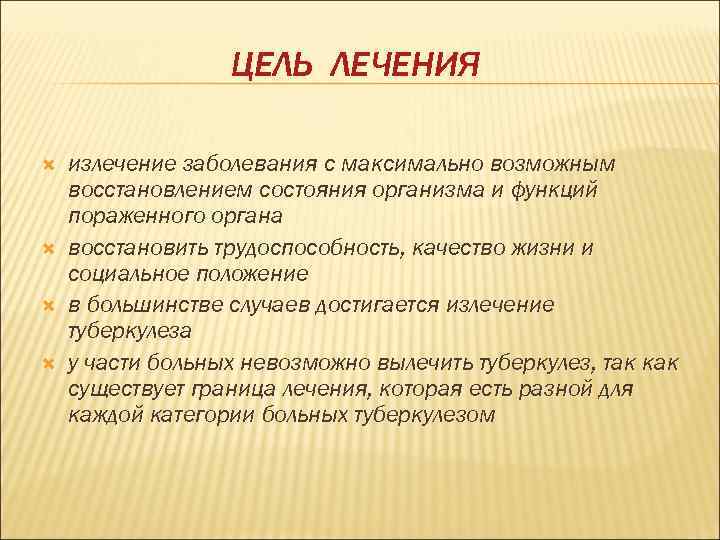 ЦЕЛЬ ЛЕЧЕНИЯ

излечение заболевания с максимально возможным восстановлением состояния организма и функций пораженного органа

восстановить трудоспособность, качество жизни и социальное положение

в большинстве случаев достигается излечение туберкулеза

у части больных невозможно вылечить туберкулез, так как существует граница лечения, которая есть разной для каждой категории больных туберкулезом